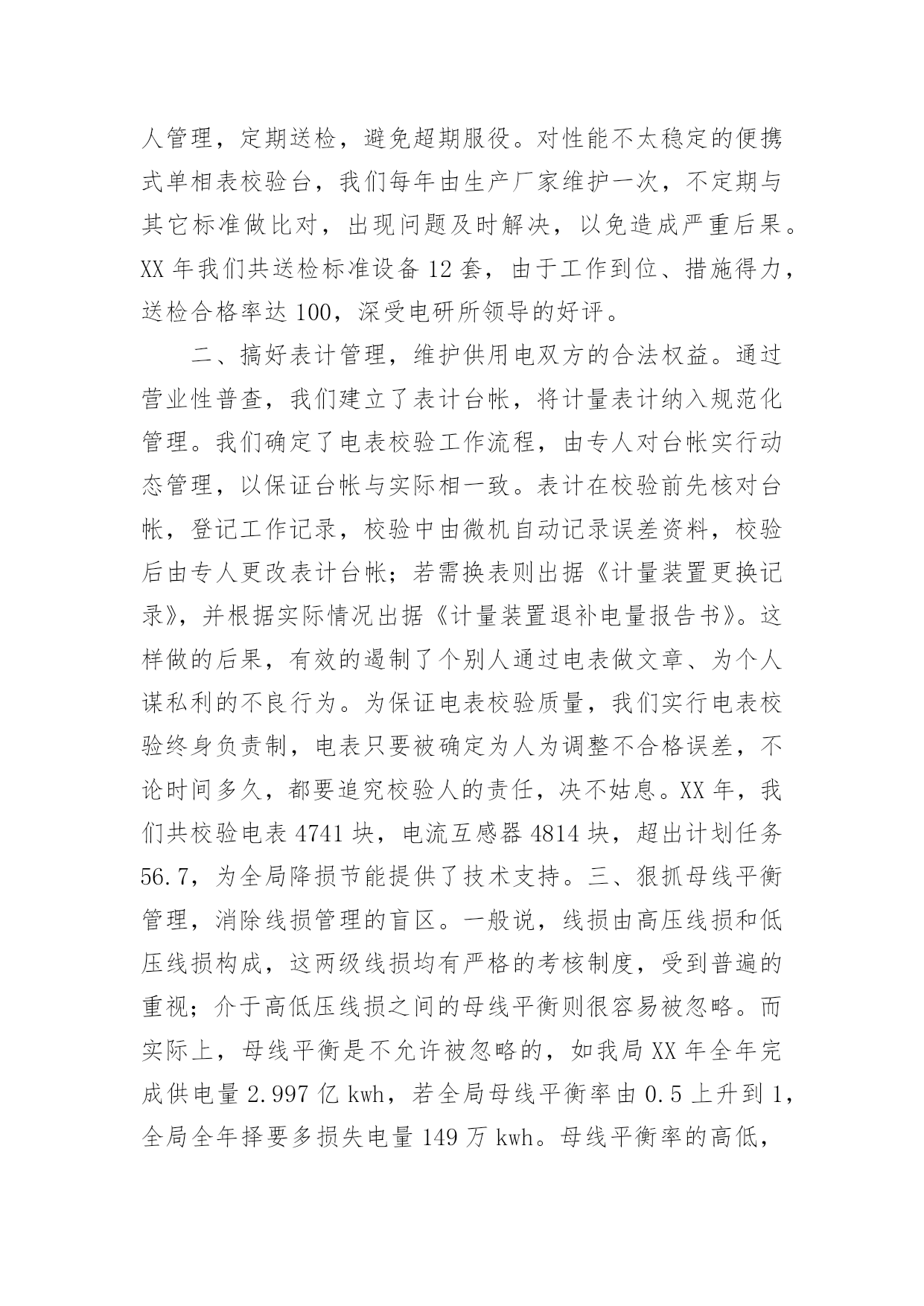 人管理，定期送检，避免超期服役。对性能不太稳定的便携式单相表校验台，我们每年由生产厂家维护一次，不定期与其它标准做比对，出现问题及时解决，以免造成严重后果。XX 年我们共送检标准设备 12 套，由于工作到位、措施得力，送检合格率达 100，深受电研所领导的好评。

二、搞好表计管理，维护供用电双方的合法权益。通过营业性普查，我们建立了表计台帐，将计量表计纳入规范化管理。我们确定了电表校验工作流程，由专人对台帐实行动态管理，以保证台帐与实际相一致。表计在校验前先核对台帐，登记工作记录，校验中由微机自动记录误差资料，校验后由专人更改表计台帐；若需换表则出据《计量装置更换记录》，并根据实际情况出据《计量装置退补电量报告书》。这样做的后果，有效的遏制了个别人通过电表做文章、为个人谋私利的不良行为。为保证电表校验质量，我们实行电表校验终身负责制，电表只要被确定为人为调整不合格误差，不论时间多久，都要追究校验人的责任，决不姑息。XX 年，我们共校验电表 4741 块，电流互感器 4814 块，超出计划任务 56.7，为全局降损节能提供了技术支持。三、狠抓母线平衡管理，消除线损管理的盲区。一般说，线损由高压线损和低压线损构成，这两级线损均有严格的考核制度，受到普遍的重视；介于高低压线损之间的母线平衡则很容易被忽略。而实际上，母线平衡是不允许被忽略的，如我局 XX 年全年完成供电量 2.997 亿 kwh，若全局母线平衡率由 0.5 上升到 1，全局全年择要多损失电量 149 万 kwh。母线平衡率的高低，